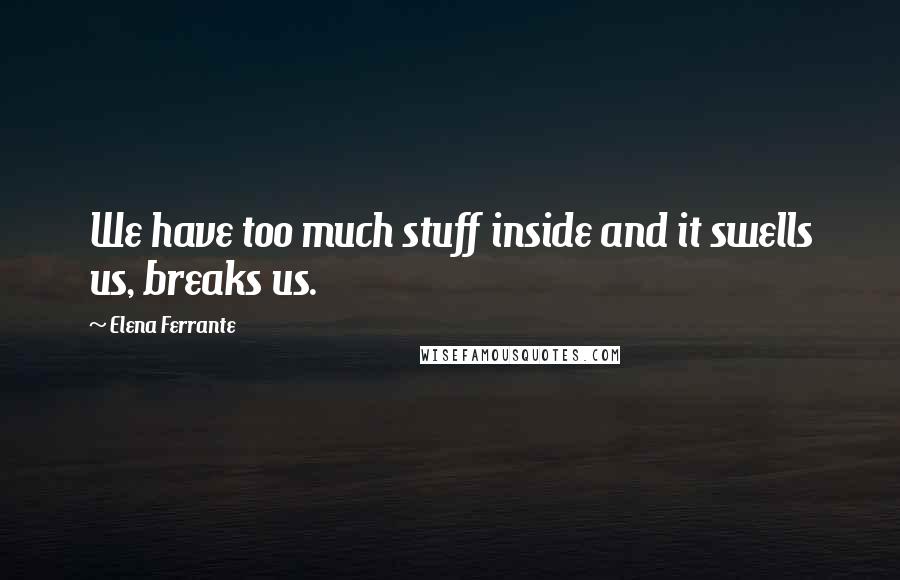 We have too much stuff inside and it swells us, breaks us.

~ Elena Ferrante

WISEFAMOUSQUOTES.COM